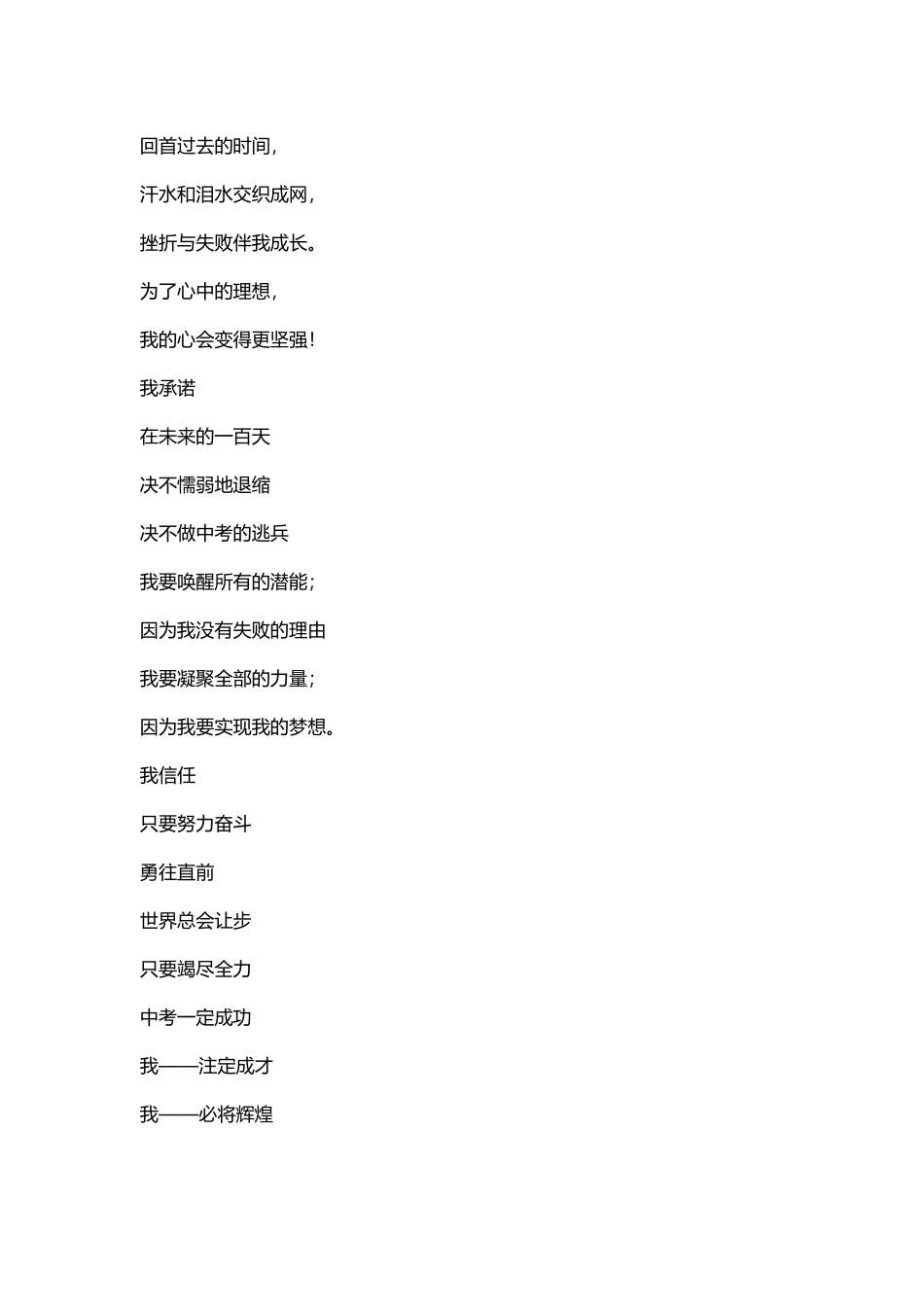 回首过去的时间，

汗水和泪水交织成网，

挫折与失败伴我成长。

为了心中的理想，

我的心会变得更坚强！

我承诺

在未来的一百天

决不懦弱地退缩

决不做中考的逃兵

我要唤醒所有的潜能；

因为我没有失败的理由

我要凝聚全部的力量；

因为我要实现我的梦想。

我信任

只要努力奋斗

勇往直前

世界总会让步

只要竭尽全力

中考一定成功

我——注定成才

我——必将辉煌